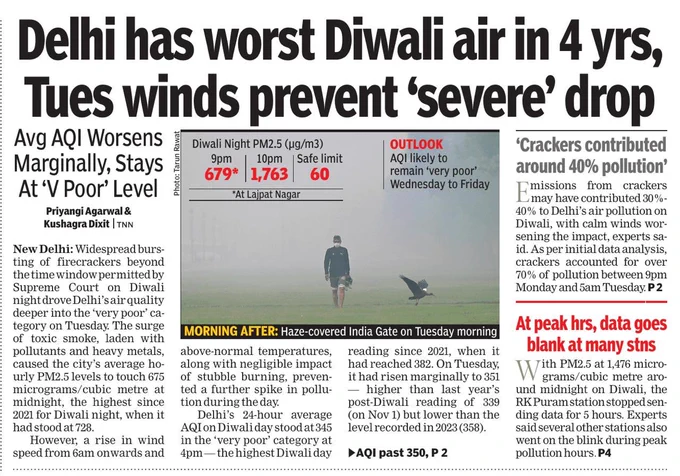 Delhi has worst Diwali air in 4 yrs, Tues winds prevent 'severe' drop

Avg AQI Worsens Marginally, Stays At 'V Poor' Level

Priyangi Agarwal & Kushagra Dixit | TNN

New Delhi: Widespread bursting of firecrackers beyond the time window permitted by Supreme Court on Diwali night drove Delhi's air quality deeper into the 'very poor' category on Tuesday. The surge of toxic smoke, laden with pollutants and heavy metals, caused the city's average hourly PM2.5 levels to touch 675 micrograms/cubic metre at midnight, the highest since 2021 for Diwali night, when it had stood at 728.

However, a rise in wind speed from 6am onwards and above-normal temperatures, along with negligible impact of stubble burning, prevented a further spike in pollution during the day.

Delhi's 24-hour average AQI on Diwali day stood at 345 in the 'very poor' category at 4pm — the highest Diwali day reading since 2021, when it had reached 382. On Tuesday, it had risen marginally to 351 — higher than last year's post-Diwali reading of 339 (on Nov 1) but lower than the level recorded in 2023 (358).

▶AQI past 350, P 2

Photo: Tarun Rawat

Diwali Night PM2.5 (µg/m3)

| 9pm | 10pm | Safe limit |
|---|---|---|
| 679* | 1,763 | 60 |

*At Lajpat Nagar

OUTLOOK
AQI likely to remain 'very poor' Wednesday to Friday

MORNING AFTER: Haze-covered India Gate on Tuesday morning

'Crackers contributed around 40% pollution'

Emissions from crackers may have contributed 30%-40% to Delhi's air pollution on Diwali, with calm winds worsening the impact, experts said. As per initial data analysis, crackers accounted for over 70% of pollution between 9pm Monday and 5am Tuesday. P 2

At peak hrs, data goes blank at many stns

With PM2.5 at 1,476 micrograms/cubic metre around midnight on Diwali, the RK Puram station stopped sending data for 5 hours. Experts said several other stations also went on the blink during peak pollution hours. P4